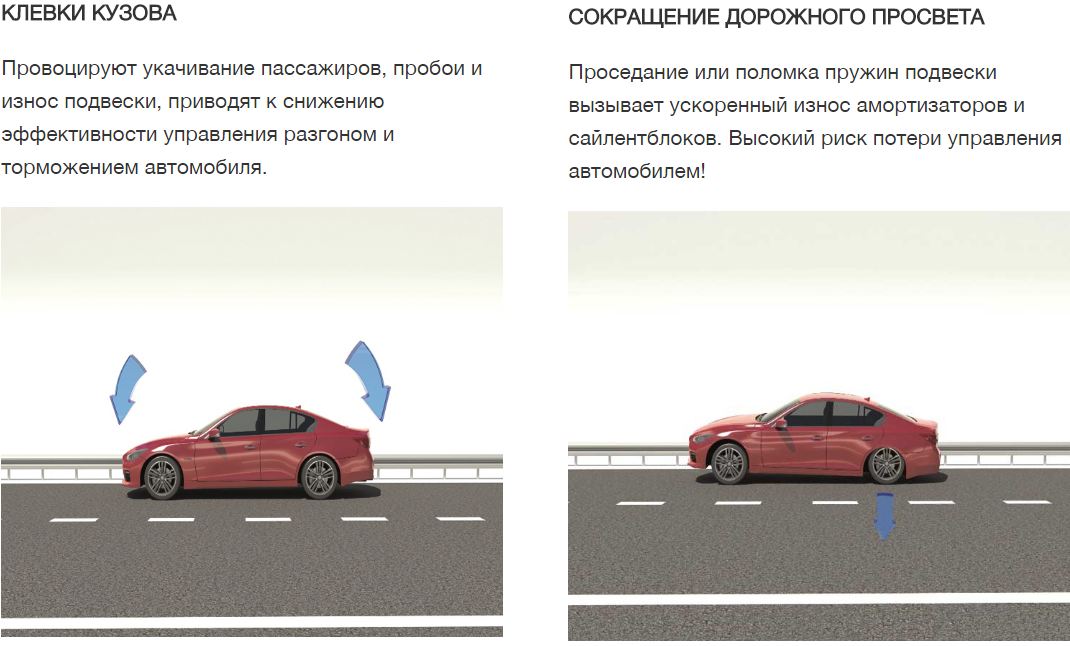 КЛЕВКИ КУЗОВА

Провоцируют укачивание пассажиров, пробои и износ подвески, приводят к снижению эффективности управления разгоном и торможением автомобиля.

СОКРАЩЕНИЕ ДОРОЖНОГО ПРОСВЕТА

Проседание или поломка пружин подвески вызывает ускоренный износ амортизаторов и сайлентблоков. Высокий риск потери управления автомобилем!